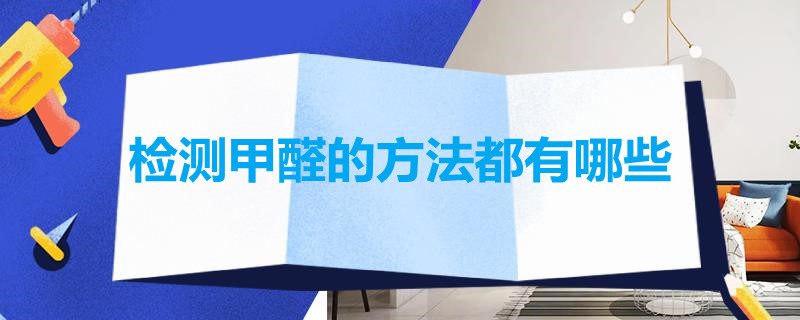 检测甲醛的方法都有哪些